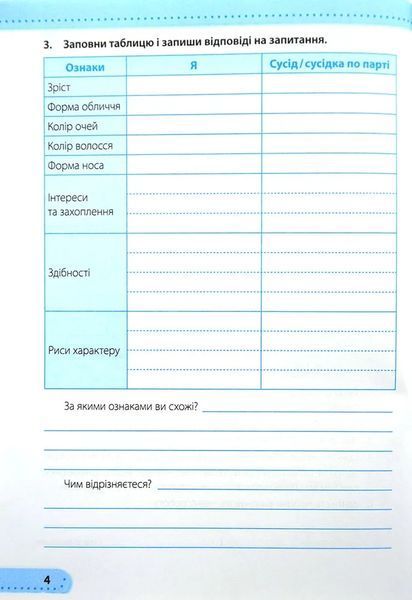 3. Заповни таблицю і запиши відповіді на запитання.

| Ознаки | Я | Сусід / сусідка по парті |
|---|---|---|
| Зріст | | |
| Форма обличчя | | |
| Колір очей | | |
| Колір волосся | | |
| Форма носа | | |
| Інтереси та захоплення | | |
| Здібності | | |
| Риси характеру | | |

За якими ознаками ви схожі?

Чим відрізняєтеся?

4